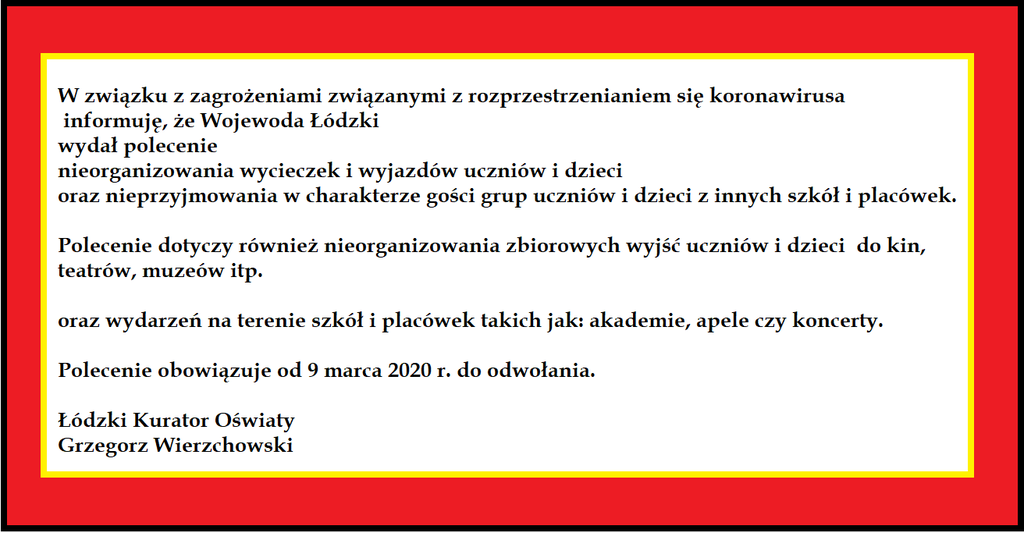 W związku z zagrożeniami związanymi z rozprzestrzenianiem się koronawirusa informuję, że Wojewoda Łódzki
wydał polecenie
nieorganizowania wycieczek i wyjazdów uczniów i dzieci
oraz nieprzyjmowania w charakterze gości grup uczniów i dzieci z innych szkół i placówek.

Polecenie dotyczy również nieorganizowania zbiorowych wyjść uczniów i dzieci do kin, teatrów, muzeów itp.

oraz wydarzeń na terenie szkół i placówek takich jak: akademie, apele czy koncerty.

Polecenie obowiązuje od 9 marca 2020 r. do odwołania.

Łódzki Kurator Oświaty
Grzegorz Wierzchowski